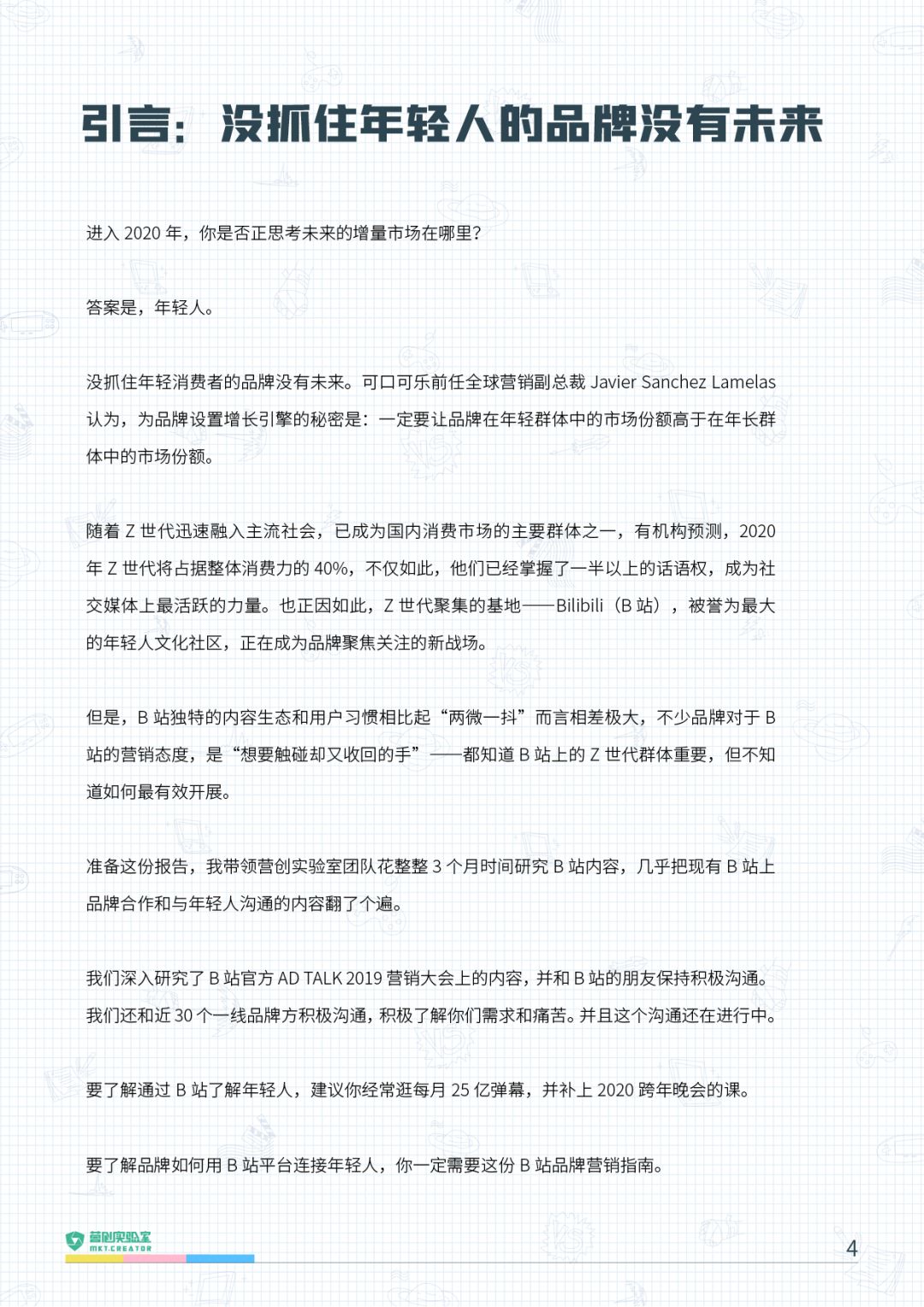 引言：没抓住年轻人的品牌没有未来

进入 2020 年，你是否正思考未来的增量市场在哪里？

答案是，年轻人。

没抓住年轻消费者的品牌没有未来。可口可乐前任全球营销副总裁 Javier Sanchez Lamelas 认为，为品牌设置增长引擎的秘密是：一定要让品牌在年轻群体中的市场份额高于在年长群体中的市场份额。

随着 Z 世代迅速融入主流社会，已成为国内消费市场的主要群体之一，有机构预测，2020 年 Z 世代将占据整体消费力的 40%，不仅如此，他们已经掌握了一半以上的话语权，成为社交媒体上最活跃的力量。也正因如此，Z 世代聚集的基地——Bilibili（B 站），被誉为最大的年轻人文化社区，正在成为品牌聚焦关注的新战场。

但是，B 站独特的内容生态和用户习惯相比起“两微一抖”而言相差极大，不少品牌对于 B 站的营销态度，是“想要触碰却又收回的手”——都知道 B 站上的 Z 世代群体重要，但不知道如何最有效开展。

准备这份报告，我带领营创实验室团队花整整 3 个月时间研究 B 站内容，几乎把现有 B 站上品牌合作和与年轻人沟通的内容翻了个遍。

我们深入研究了 B 站官方 AD TALK 2019 营销大会上的内容，并和 B 站的朋友保持积极沟通。我们还和近 30 个一线品牌方积极沟通，积极了解你们需求和痛苦。并且这个沟通还在进行中。

要了解通过 B 站了解年轻人，建议你经常逛每月 25 亿弹幕，并补上 2020 跨年晚会的课。

要了解品牌如何用 B 站平台连接年轻人，你一定需要这份 B 站品牌营销指南。

营创实验室
MKT.CREATOR

4